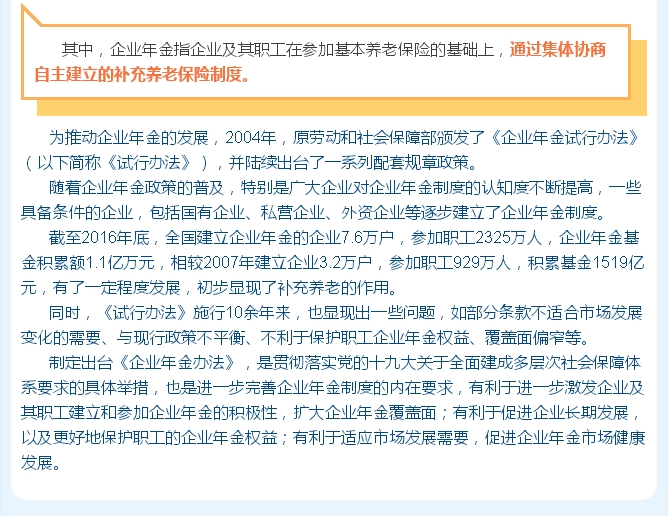 其中，企业年金指企业及其职工在参加基本养老保险的基础上，通过集体协商自主建立的补充养老保险制度。

为推动企业年金的发展，2004年，原劳动和社会保障部颁发了《企业年金试行办法》（以下简称《试行办法》），并陆续出台了一系列配套规章政策。

随着企业年金政策的普及，特别是广大企业对企业年金制度的认知度不断提高，一些具备条件的企业，包括国有企业、私营企业、外资企业等逐步建立了企业年金制度。

截至2016年底，全国建立企业年金的企业7.6万户，参加职工2325万人，企业年金基金积累额1.1亿万元，相较2007年建立企业3.2万户，参加职工929万人，积累基金1519亿元，有了一定程度发展，初步显现了补充养老的作用。

同时，《试行办法》施行10余年来，也显现出一些问题，如部分条款不适合市场发展变化的需要、与现行政策不平衡、不利于保护职工企业年金权益、覆盖面偏窄等。

制定出台《企业年金办法》，是贯彻落实党的十九大关于全面建成多层次社会保障体系要求的具体举措，也是进一步完善企业年金制度的内在要求，有利于进一步激发企业及其职工建立和参加企业年金的积极性，扩大企业年金覆盖面；有利于促进企业长期发展，以及更好地保护职工的企业年金权益；有利于适应市场发展需要，促进企业年金市场健康发展。